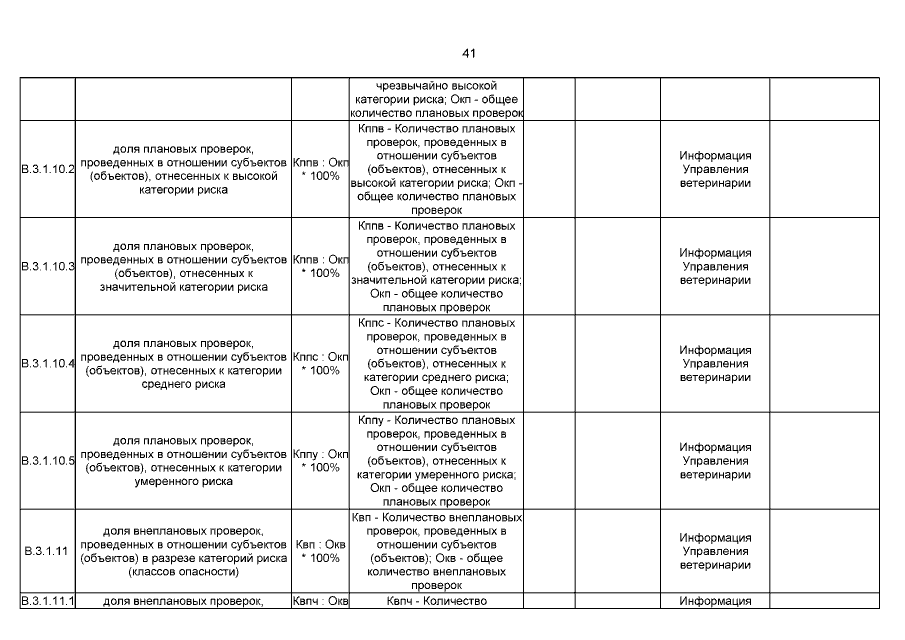 41

| | | | | | | | |
|---|---|---|---|---|---|---|---|
| | | | чрезвычайно высокой категории риска; Окп - общее количество плановых проверок | | | | |
| В.3.1.10.2 | доля плановых проверок, проведенных в отношении субъектов (объектов), отнесенных к высокой категории риска | Кппв : Окп * 100% | Кппв - Количество плановых проверок, проведенных в отношении субъектов (объектов), отнесенных к высокой категории риска; Окп - общее количество плановых проверок | | | Информация Управления ветеринарии | |
| В.3.1.10.3 | доля плановых проверок, проведенных в отношении субъектов (объектов), отнесенных к значительной категории риска | Кппв : Окп * 100% | Кппв - Количество плановых проверок, проведенных в отношении субъектов (объектов), отнесенных к значительной категории риска; Окп - общее количество плановых проверок | | | Информация Управления ветеринарии | |
| В.3.1.10.4 | доля плановых проверок, проведенных в отношении субъектов (объектов), отнесенных к категории среднего риска | Кппс : Окп * 100% | Кппс - Количество плановых проверок, проведенных в отношении субъектов (объектов), отнесенных к категории среднего риска; Окп - общее количество плановых проверок | | | Информация Управления ветеринарии | |
| В.3.1.10.5 | доля плановых проверок, проведенных в отношении субъектов (объектов), отнесенных к категории умеренного риска | Кппу : Окп * 100% | Кппу - Количество плановых проверок, проведенных в отношении субъектов (объектов), отнесенных к категории умеренного риска; Окп - общее количество плановых проверок | | | Информация Управления ветеринарии | |
| В.3.1.11 | доля внеплановых проверок, проведенных в отношении субъектов (объектов) в разрезе категорий риска (классов опасности) | Квп : Окв * 100% | Квп - Количество внеплановых проверок, проведенных в отношении субъектов (объектов); Окв - общее количество внеплановых проверок | | | Информация Управления ветеринарии | |
| В.3.1.11.1 | доля внеплановых проверок, | Квпч : Окв | Квпч - Количество | | | Информация | |